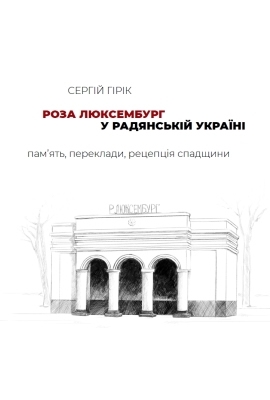 СЕРГІЙ ГІРІК

РОЗА ЛЮКСЕМБУРГ
У РАДЯНСЬКІЙ УКРАЇНІ

пам'ять, переклади, рецепція спадщини

Р. ЛЮКСЕМБУРГ